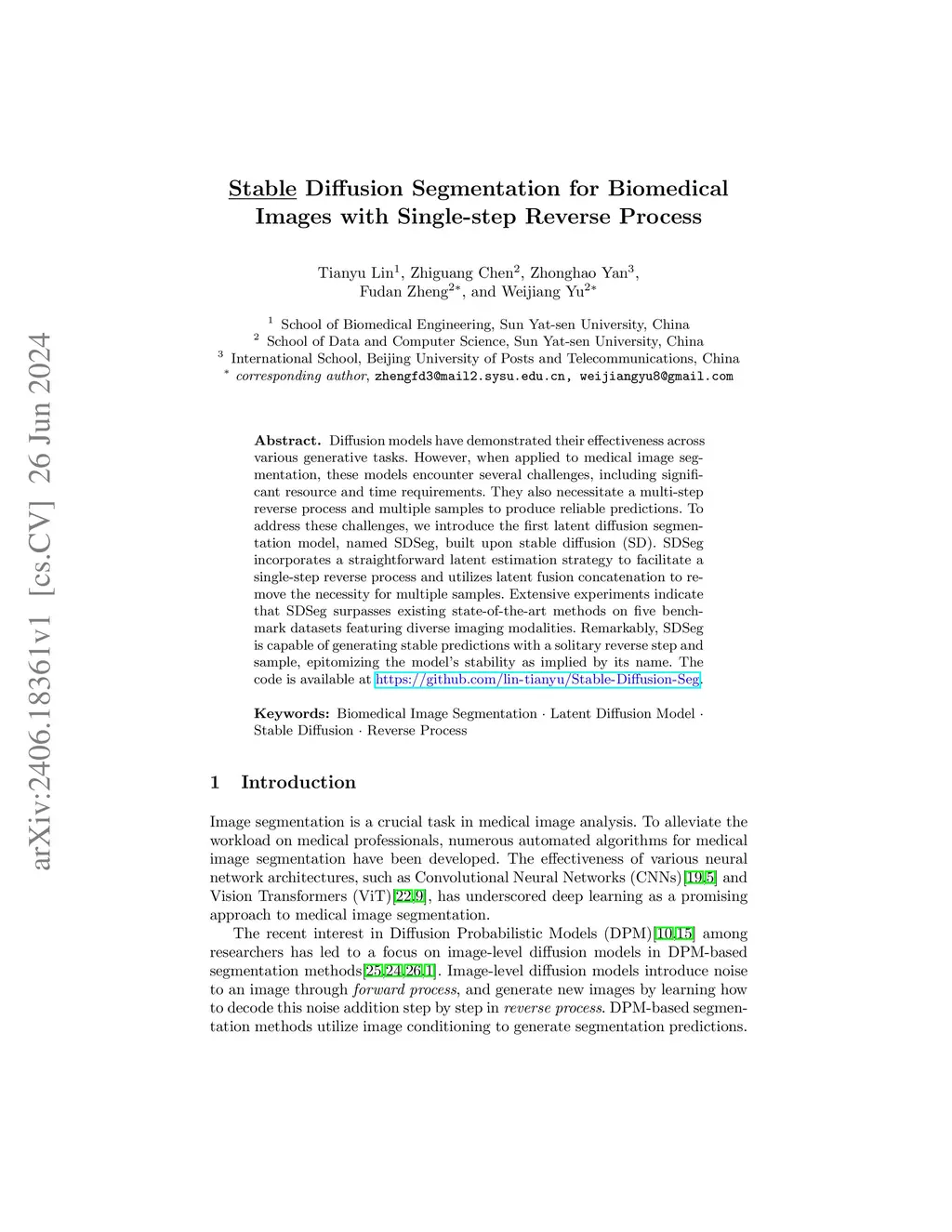 arXiv:2406.18361v1 [cs.CV] 26 Jun 2024

Stable Diffusion Segmentation for Biomedical Images with Single-step Reverse Process

Tianyu Lin$^1$, Zhiguang Chen$^2$, Zhonghao Yan$^3$, Fudan Zheng$^{2*}$, and Weijiang Yu$^{2*}$

$^1$ School of Biomedical Engineering, Sun Yat-sen University, China
$^2$ School of Data and Computer Science, Sun Yat-sen University, China
$^3$ International School, Beijing University of Posts and Telecommunications, China
$^*$ corresponding author, zhengfd3@mail2.sysu.edu.cn, weijiangyu8@gmail.com

Abstract. Diffusion models have demonstrated their effectiveness across various generative tasks. However, when applied to medical image segmentation, these models encounter several challenges, including significant resource and time requirements. They also necessitate a multi-step reverse process and multiple samples to produce reliable predictions. To address these challenges, we introduce the first latent diffusion segmentation model, named SDSeg, built upon stable diffusion (SD). SDSeg incorporates a straightforward latent estimation strategy to facilitate a single-step reverse process and utilizes latent fusion concatenation to remove the necessity for multiple samples. Extensive experiments indicate that SDSeg surpasses existing state-of-the-art methods on five benchmark datasets featuring diverse imaging modalities. Remarkably, SDSeg is capable of generating stable predictions with a solitary reverse step and sample, epitomizing the model's stability as implied by its name. The code is available at https://github.com/lin-tianyu/Stable-Diffusion-Seg.

Keywords: Biomedical Image Segmentation · Latent Diffusion Model · Stable Diffusion · Reverse Process

1 Introduction

Image segmentation is a crucial task in medical image analysis. To alleviate the workload on medical professionals, numerous automated algorithms for medical image segmentation have been developed. The effectiveness of various neural network architectures, such as Convolutional Neural Networks (CNNs)[19,5] and Vision Transformers (ViT)[22,9], has underscored deep learning as a promising approach to medical image segmentation.

The recent interest in Diffusion Probabilistic Models (DPM)[10,15] among researchers has led to a focus on image-level diffusion models in DPM-based segmentation methods[25,24,26,1]. Image-level diffusion models introduce noise to an image through forward process, and generate new images by learning how to decode this noise addition step by step in reverse process. DPM-based segmentation methods utilize image conditioning to generate segmentation predictions.